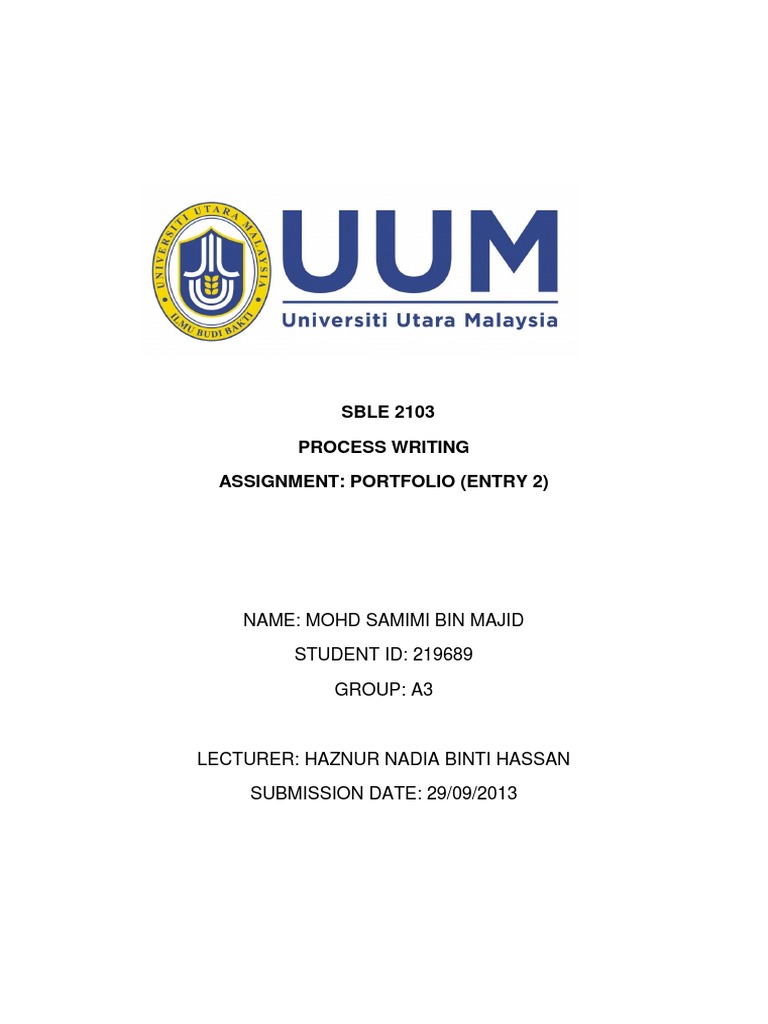 UNIVERSITI UTARA MALAYSIA
ILMU BUDI BAKTI

UUM
Universiti Utara Malaysia

SBLE 2103

PROCESS WRITING

ASSIGNMENT: PORTFOLIO (ENTRY 2)

NAME: MOHD SAMIMI BIN MAJID

STUDENT ID: 219689

GROUP: A3

LECTURER: HAZNUR NADIA BINTI HASSAN

SUBMISSION DATE: 29/09/2013